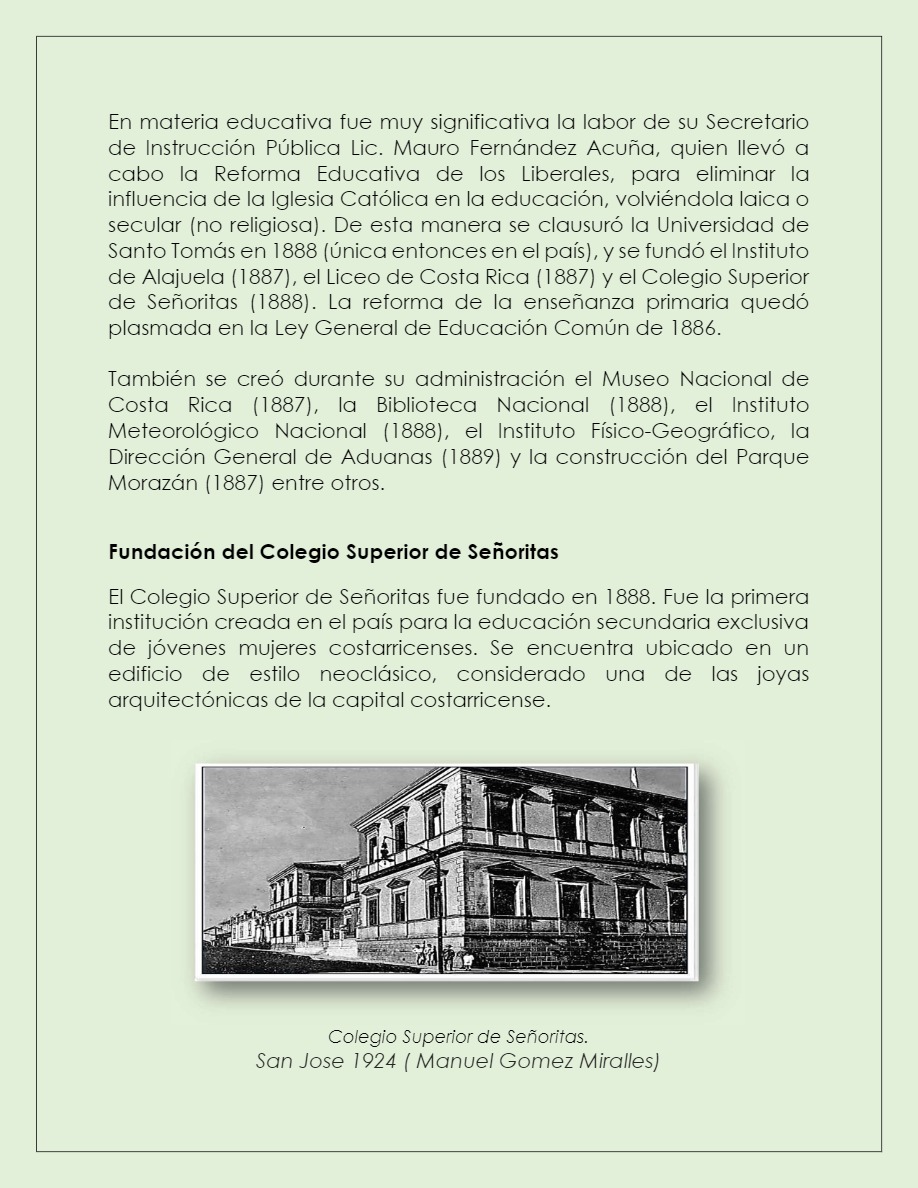 En materia educativa fue muy significativa la labor de su Secretario de Instrucción Pública Lic. Mauro Fernández Acuña, quien llevó a cabo la Reforma Educativa de los Liberales, para eliminar la influencia de la Iglesia Católica en la educación, volviéndola laica o secular (no religiosa). De esta manera se clausuró la Universidad de Santo Tomás en 1888 (única entonces en el país), y se fundó el Instituto de Alajuela (1887), el Liceo de Costa Rica (1887) y el Colegio Superior de Señoritas (1888). La reforma de la enseñanza primaria quedó plasmada en la Ley General de Educación Común de 1886.

También se creó durante su administración el Museo Nacional de Costa Rica (1887), la Biblioteca Nacional (1888), el Instituto Meteorológico Nacional (1888), el Instituto Físico-Geográfico, la Dirección General de Aduanas (1889) y la construcción del Parque Morazán (1887) entre otros.

Fundación del Colegio Superior de Señoritas

El Colegio Superior de Señoritas fue fundado en 1888. Fue la primera institución creada en el país para la educación secundaria exclusiva de jóvenes mujeres costarricenses. Se encuentra ubicado en un edificio de estilo neoclásico, considerado una de las joyas arquitectónicas de la capital costarricense.

Colegio Superior de Señoritas.
San Jose 1924 ( Manuel Gomez Miralles)